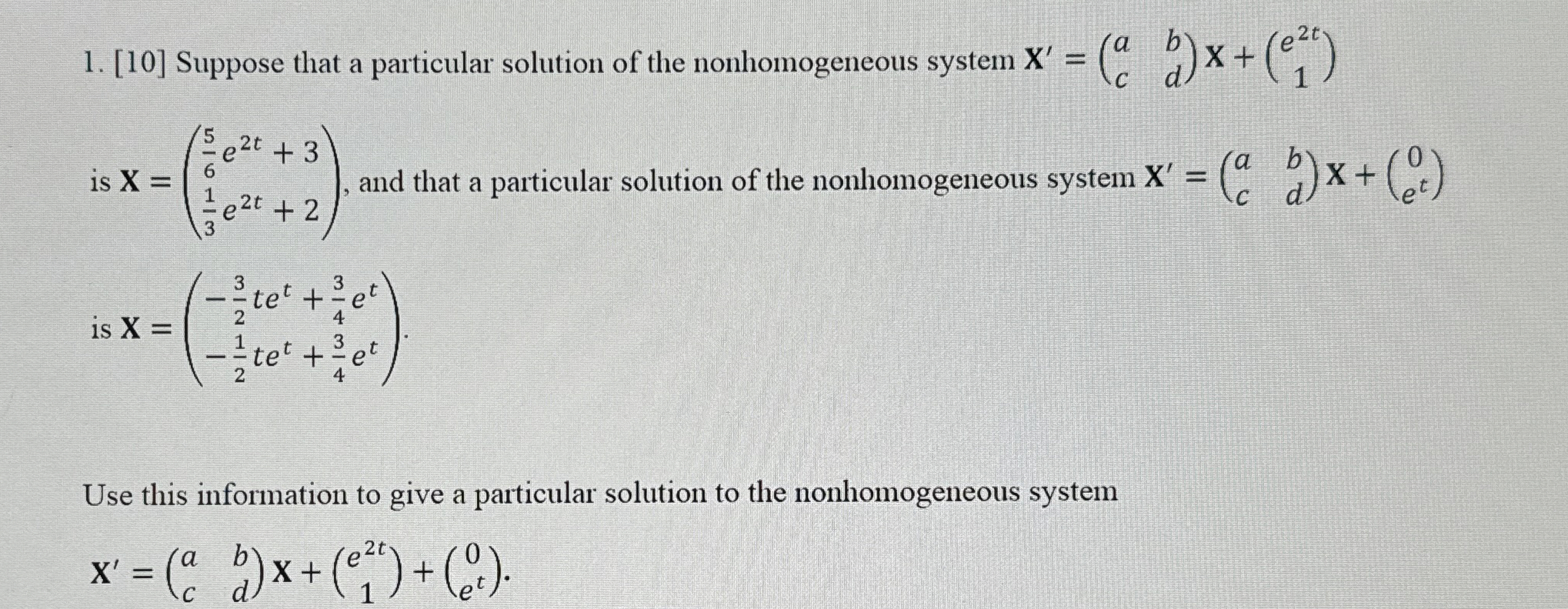 1. [10] Suppose that a particular solution of the nonhomogeneous system $\mathbf{X}' = \begin{pmatrix} a & b \\ c & d \end{pmatrix}\mathbf{X} + \begin{pmatrix} e^{2t} \\ 1 \end{pmatrix}$

is $\mathbf{X} = \begin{pmatrix} \frac{5}{6}e^{2t} + 3 \\ \frac{1}{3}e^{2t} + 2 \end{pmatrix}$, and that a particular solution of the nonhomogeneous system $\mathbf{X}' = \begin{pmatrix} a & b \\ c & d \end{pmatrix}\mathbf{X} + \begin{pmatrix} 0 \\ e^{t} \end{pmatrix}$

is $\mathbf{X} = \begin{pmatrix} -\frac{3}{2}te^{t} + \frac{3}{4}e^{t} \\ -\frac{1}{2}te^{t} + \frac{3}{4}e^{t} \end{pmatrix}$.

Use this information to give a particular solution to the nonhomogeneous system

$\mathbf{X}' = \begin{pmatrix} a & b \\ c & d \end{pmatrix}\mathbf{X} + \begin{pmatrix} e^{2t} \\ 1 \end{pmatrix} + \begin{pmatrix} 0 \\ e^{t} \end{pmatrix}$.